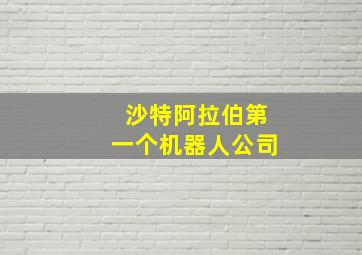 沙特阿拉伯第一个机器人公司